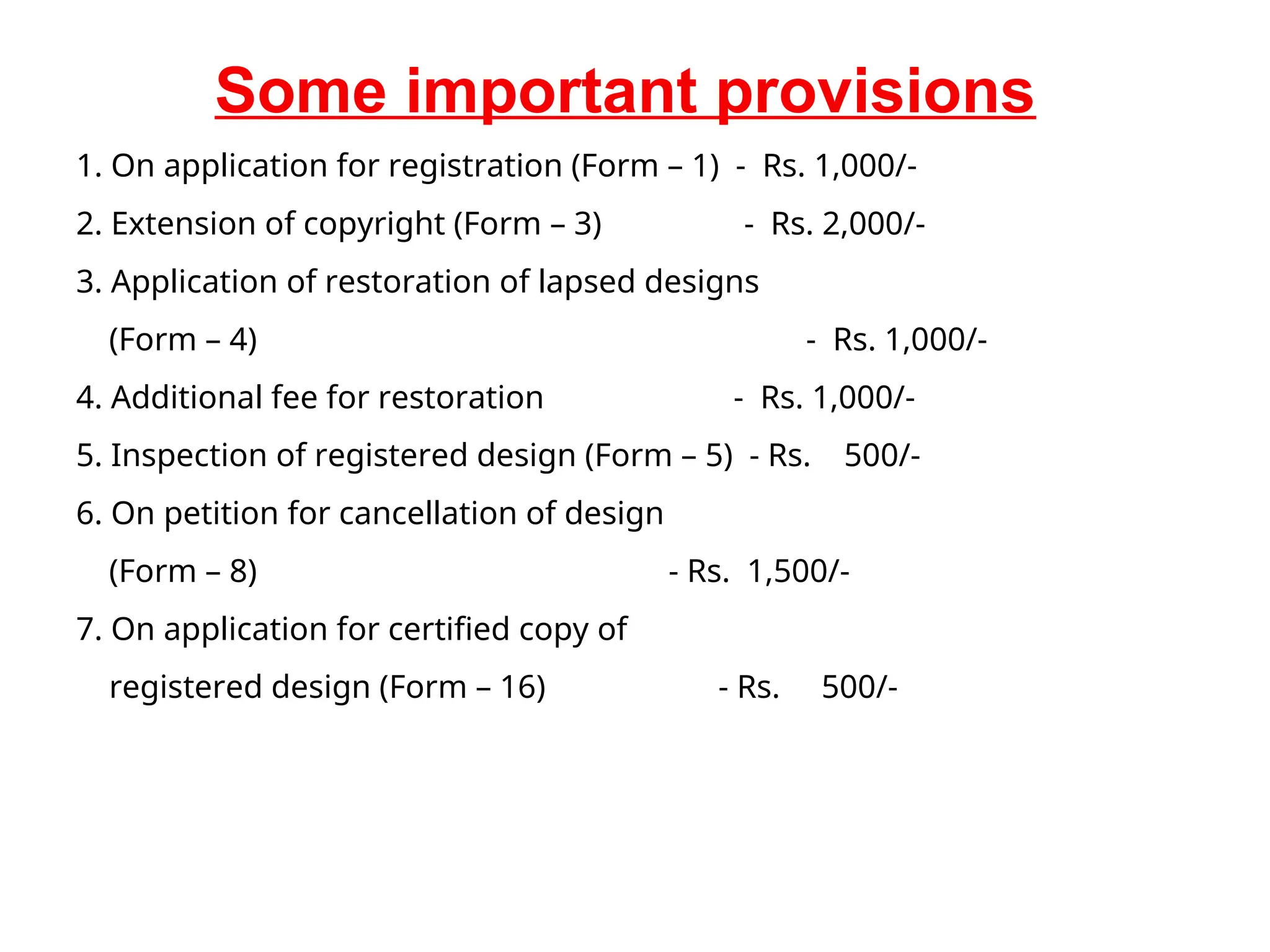 Some important provisions

1. On application for registration (Form – 1) - Rs. 1,000/-

2. Extension of copyright (Form – 3) - Rs. 2,000/-

3. Application of restoration of lapsed designs (Form – 4) - Rs. 1,000/-

4. Additional fee for restoration - Rs. 1,000/-

5. Inspection of registered design (Form – 5) - Rs. 500/-

6. On petition for cancellation of design (Form – 8) - Rs. 1,500/-

7. On application for certified copy of registered design (Form – 16) - Rs. 500/-